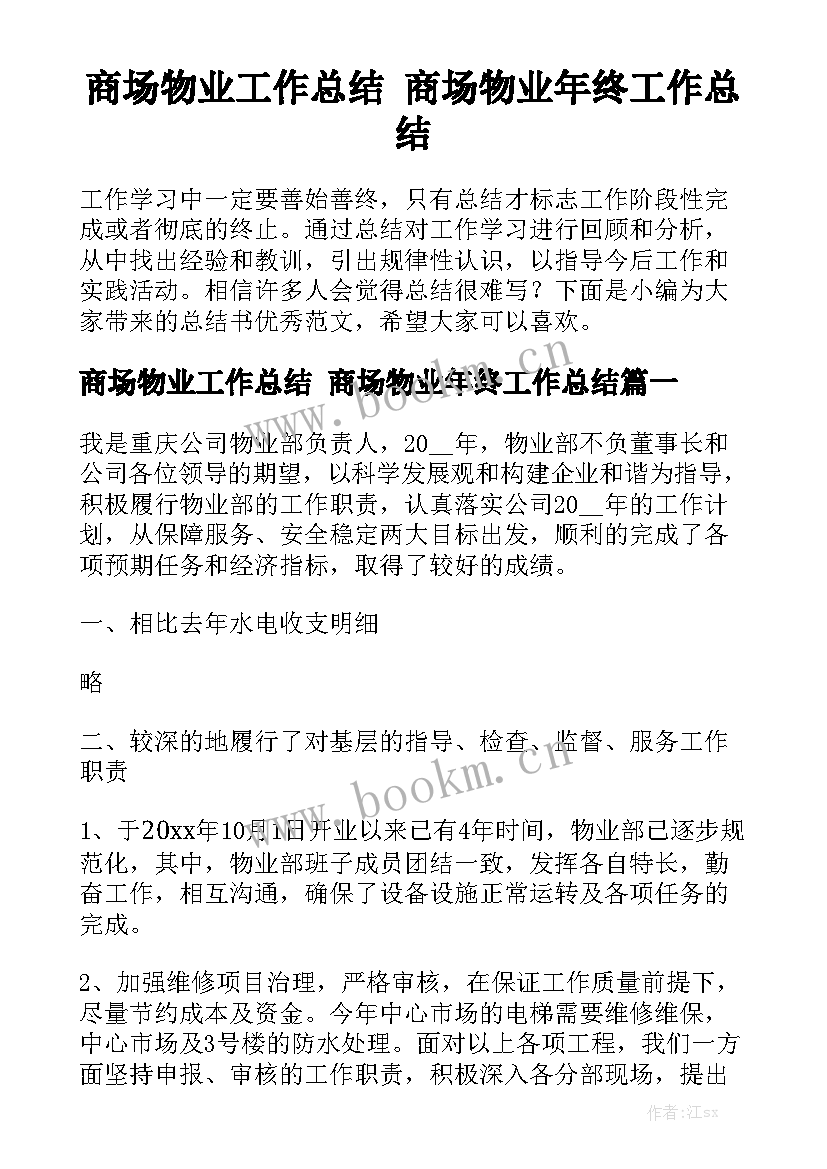 商场物业工作总结 商场物业年终工作总结

工作学习中一定要善始善终，只有总结才标志工作阶段性完成或者彻底的终止。通过总结对工作学习进行回顾和分析，从中找出经验和教训，引出规律性认识，以指导今后工作和实践活动。相信许多人会觉得总结很难写？下面是小编为大家带来的总结书优秀范文，希望大家可以喜欢。

商场物业工作总结 商场物业年终工作总结篇一

我是重庆公司物业部负责人，20__年，物业部不负董事长和公司各位领导的期望，以科学发展观和构建企业和谐为指导，积极履行物业部的工作职责，认真落实公司20__年的工作计划，从保障服务、安全稳定两大目标出发，顺利的完成了各项预期任务和经济指标，取得了较好的成绩。

一、相比去年水电收支明细

略

二、较深的地履行了对基层的指导、检查、监督、服务工作职责

1、于20xx年10月1日开业以来已有4年时间，物业部已逐步规范化，其中，物业部班子成员团结一致，发挥各自特长，勤奋工作，相互沟通，确保了设备设施正常运转及各项任务的完成。

2、加强维修项目治理，严格审核，在保证工作质量前提下，尽量节约成本及资金。今年中心市场的电梯需要维修维保，中心市场及3号楼的防水处理。面对以上各项工程，我们一方面坚持申报、审核的工作职责，积极深入各分部现场，提出

www.bookm.cn

www.bookm.cn

作者:江sx